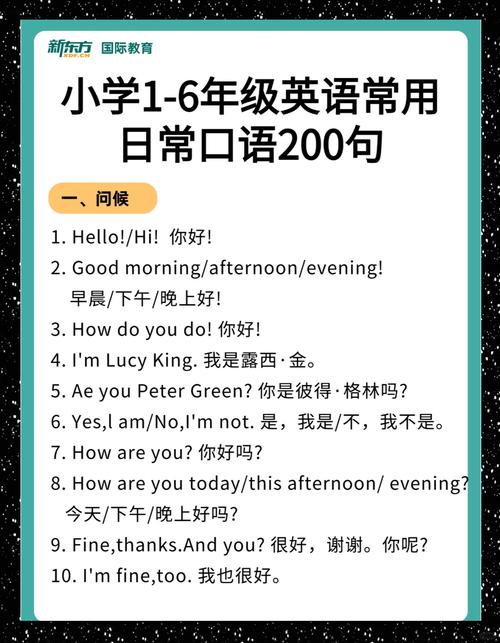 新东方 XDF.CN 国际教育

小学1-6年级英语常用日常口语200句

一、问候

1. Hello!/Hi! 你好!

2. Good morning/afternoon/evening! 早晨/下午/晚上好!

3. How do you do! 你好!

4. I'm Lucy King. 我是露西·金。

5. Ae you Peter Green? 你是彼得·格林吗?

6. Yes,l am/No,I'm not. 是，我是/不，我不是。

7. How are you? 你好吗?

8. How are you today/this afternoon/ evening? 今天/下午/晚上好吗?

9. Fine,thanks.And you? 很好，谢谢。你呢?

10. I'm fine,too. 我也很好。